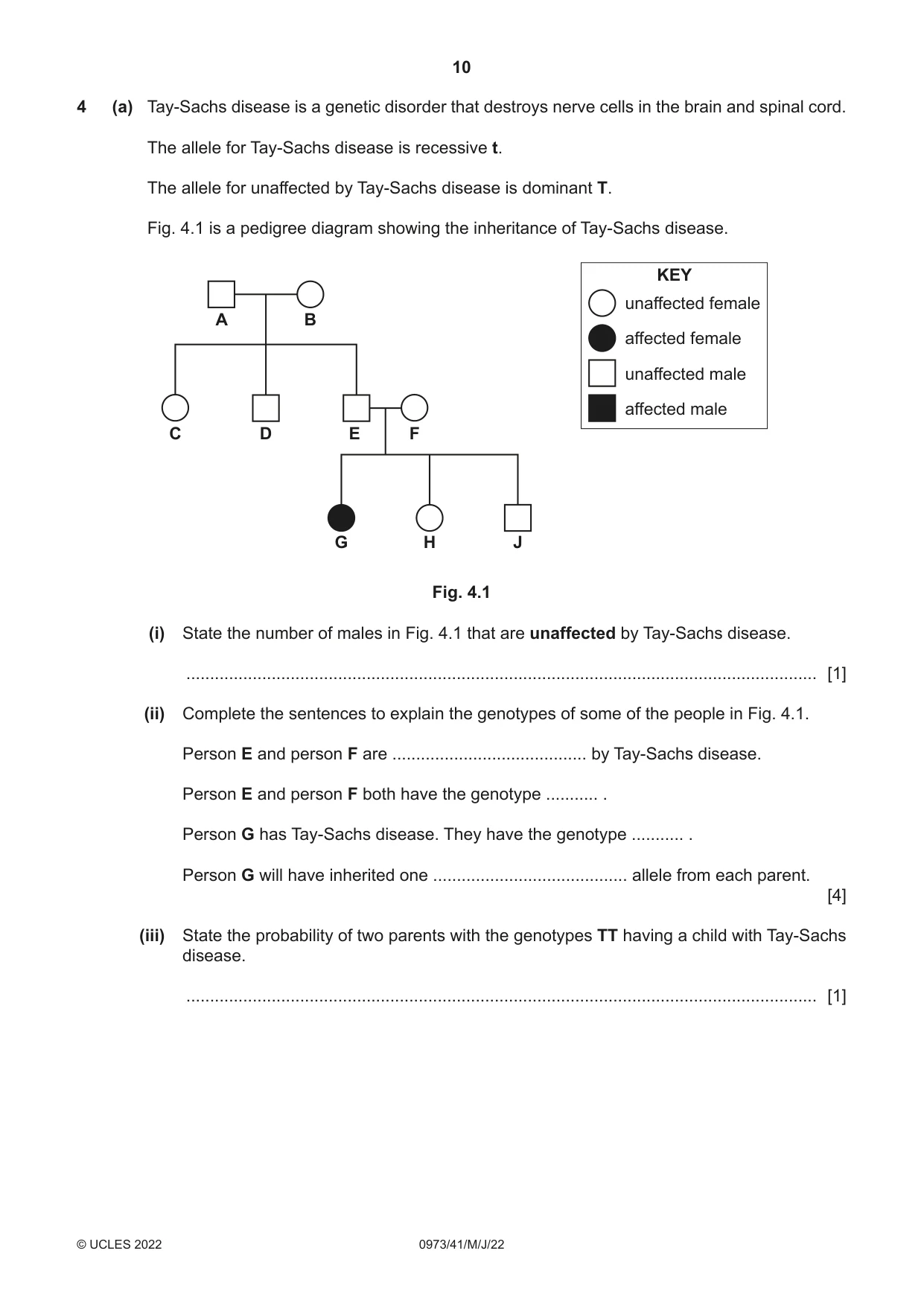 10

4 (a) Tay-Sachs disease is a genetic disorder that destroys nerve cells in the brain and spinal cord.

The allele for Tay-Sachs disease is recessive t.

The allele for unaffected by Tay-Sachs disease is dominant T.

Fig. 4.1 is a pedigree diagram showing the inheritance of Tay-Sachs disease.

A
B
C
D
E
F
G
H
J

KEY
unaffected female
affected female
unaffected male
affected male

Fig. 4.1

(i) State the number of males in Fig. 4.1 that are unaffected by Tay-Sachs disease.

____ [1]

(ii) Complete the sentences to explain the genotypes of some of the people in Fig. 4.1.

Person E and person F are ____ by Tay-Sachs disease.

Person E and person F both have the genotype ____ .

Person G has Tay-Sachs disease. They have the genotype ____ .

Person G will have inherited one ____ allele from each parent.
[4]

(iii) State the probability of two parents with the genotypes TT having a child with Tay-Sachs disease.

____ [1]

© UCLES 2022
0973/41/M/J/22